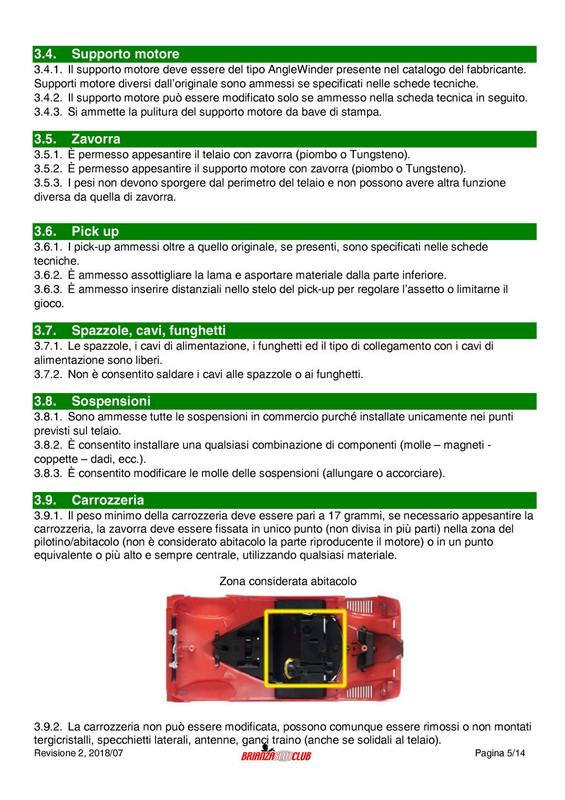 3.4. Supporto motore

3.4.1. Il supporto motore deve essere del tipo AngleWinder presente nel catalogo del fabbricante. Supporti motore diversi dall'originale sono ammessi se specificati nelle schede tecniche.
3.4.2. Il supporto motore può essere modificato solo se ammesso nella scheda tecnica in seguito.
3.4.3. Si ammette la pulitura del supporto motore da bave di stampa.

3.5. Zavorra

3.5.1. È permesso appesantire il telaio con zavorra (piombo o Tungsteno).
3.5.2. È permesso appesantire il supporto motore con zavorra (piombo o Tungsteno).
3.5.3. I pesi non devono sporgere dal perimetro del telaio e non possono avere altra funzione diversa da quella di zavorra.

3.6. Pick up

3.6.1. I pick-up ammessi oltre a quello originale, se presenti, sono specificati nelle schede tecniche.
3.6.2. È ammesso assottigliare la lama e asportare materiale dalla parte inferiore.
3.6.3. È ammesso inserire distanziali nello stelo del pick-up per regolare l'assetto o limitarne il gioco.

3.7. Spazzole, cavi, funghetti

3.7.1. Le spazzole, i cavi di alimentazione, i funghetti ed il tipo di collegamento con i cavi di alimentazione sono liberi.
3.7.2. Non è consentito saldare i cavi alle spazzole o ai funghetti.

3.8. Sospensioni

3.8.1. Sono ammesse tutte le sospensioni in commercio purché installate unicamente nei punti previsti sul telaio.
3.8.2. È consentito installare una qualsiasi combinazione di componenti (molle – magneti - coppette – dadi, ecc.).
3.8.3. È consentito modificare le molle delle sospensioni (allungare o accorciare).

3.9. Carrozzeria

3.9.1. Il peso minimo della carrozzeria deve essere pari a 17 grammi, se necessario appesantire la carrozzeria, la zavorra deve essere fissata in unico punto (non divisa in più parti) nella zona del pilotino/abitacolo (non è considerato abitacolo la parte riproducente il motore) o in un punto equivalente o più alto e sempre centrale, utilizzando qualsiasi materiale.

Zona considerata abitacolo

3.9.2. La carrozzeria non può essere modificata, possono comunque essere rimossi o non montati tergicristalli, specchietti laterali, antenne, ganci traino (anche se solidali al telaio).

Revisione 2, 2018/07 BRIANZA SLOT CLUB Pagina 5/14